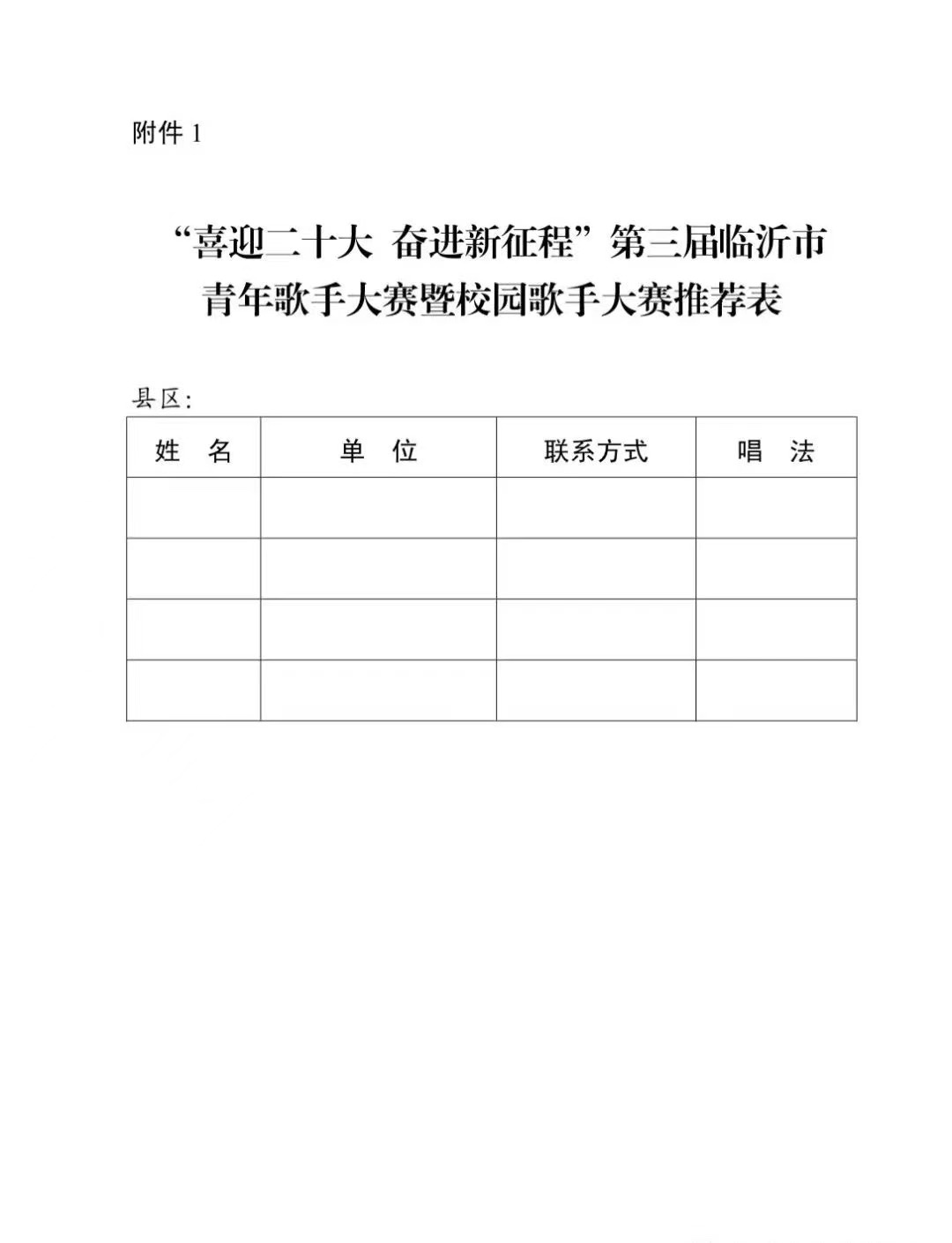 附件 1

“喜迎二十大 奋进新征程”第三届临沂市青年歌手大赛暨校园歌手大赛推荐表

县区：

| 姓　名 | 单　位 | 联系方式 | 唱　法 |
|---|---|---|---|
| | | | |
| | | | |
| | | | |
| | | | |